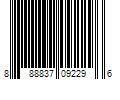 8 88837 09229 6